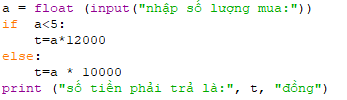 a = float (input("nhập số lượng mua:"))
if  a<5:
    t=a*12000
else:
    t=a * 10000
print ("số tiền phải trả là:", t, "đồng")